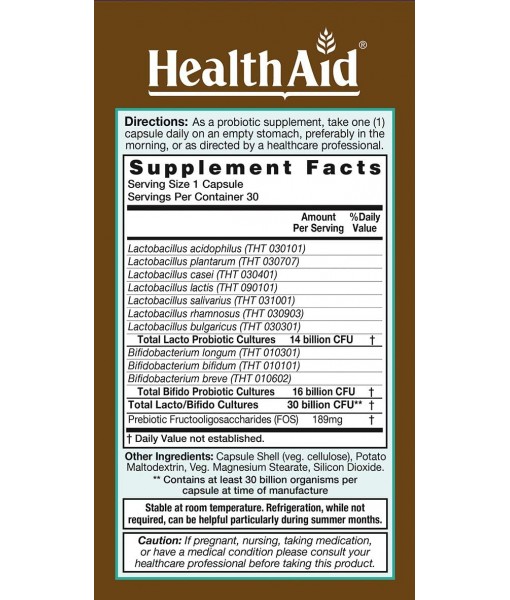 HealthAid®

Directions: As a probiotic supplement, take one (1) capsule daily on an empty stomach, preferably in the morning, or as directed by a healthcare professional.

Supplement Facts
Serving Size 1 Capsule
Servings Per Container 30

| | Amount Per Serving | %Daily Value |
|---|---|---|
| Lactobacillus acidophilus (THT 030101) | | |
| Lactobacillus plantarum (THT 030707) | | |
| Lactobacillus casei (THT 030401) | | |
| Lactobacillus lactis (THT 090101) | | |
| Lactobacillus salivarius (THT 031001) | | |
| Lactobacillus rhamnosus (THT 030903) | | |
| Lactobacillus bulgaricus (THT 030301) | | |
| Total Lacto Probiotic Cultures | 14 billion CFU | † |
| Bifidobacterium longum (THT 010301) | | |
| Bifidobacterium bifidum (THT 010101) | | |
| Bifidobacterium breve (THT 010602) | | |
| Total Bifido Probiotic Cultures | 16 billion CFU | † |
| Total Lacto/Bifido Cultures | 30 billion CFU** | † |
| Prebiotic Fructooligosaccharides (FOS) | 189mg | † |

† Daily Value not established.

Other Ingredients: Capsule Shell (veg. cellulose), Potato Maltodextrin, Veg. Magnesium Stearate, Silicon Dioxide.
** Contains at least 30 billion organisms per capsule at time of manufacture

Stable at room temperature. Refrigeration, while not required, can be helpful particularly during summer months.

Caution: If pregnant, nursing, taking medication, or have a medical condition please consult your healthcare professional before taking this product.